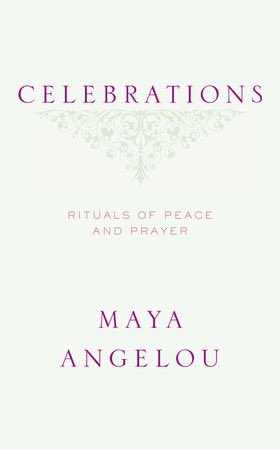 CELEBRATIONS

RITUALS OF PEACE AND PRAYER

MAYA ANGELOU